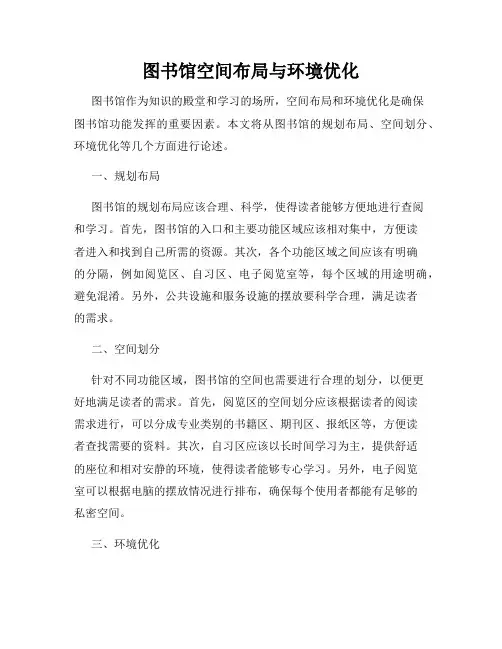 图书馆空间布局与环境优化

图书馆作为知识的殿堂和学习的场所，空间布局和环境优化是确保图书馆功能发挥的重要因素。本文将从图书馆的规划布局、空间划分、环境优化等几个方面进行论述。

一、规划布局

图书馆的规划布局应该合理、科学，使得读者能够方便地进行查阅和学习。首先，图书馆的入口和主要功能区域应该相对集中，方便读者进入和找到自己所需的资源。其次，各个功能区域之间应该有明确的分隔，例如阅览区、自习区、电子阅览室等，每个区域的用途明确，避免混淆。另外，公共设施和服务设施的摆放要科学合理，满足读者的需求。

二、空间划分

针对不同功能区域，图书馆的空间也需要进行合理的划分，以便更好地满足读者的需求。首先，阅览区的空间划分应该根据读者的阅读需求进行，可以分成专业类别的书籍区、期刊区、报纸区等，方便读者查找需要的资料。其次，自习区应该以长时间学习为主，提供舒适的座位和相对安静的环境，使得读者能够专心学习。另外，电子阅览室可以根据电脑的摆放情况进行排布，确保每个使用者都能有足够的私密空间。

三、环境优化